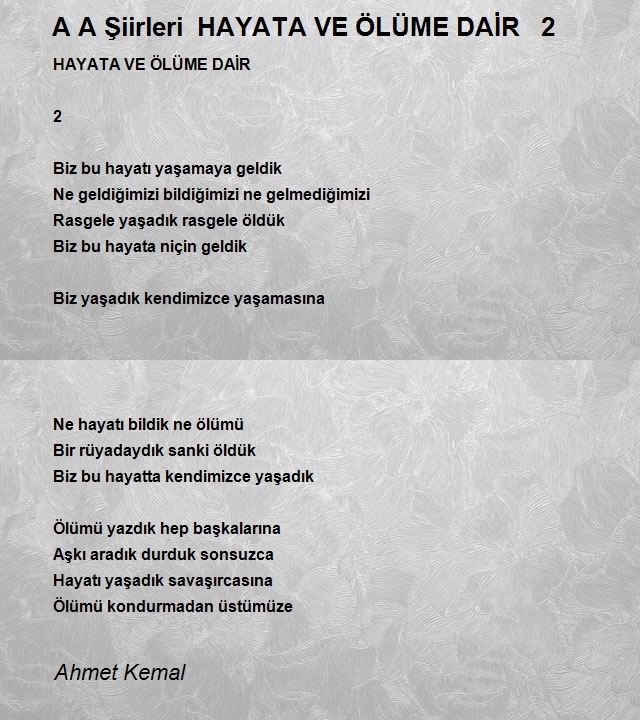 A A Şiirleri HAYATA VE ÖLÜME DAİR 2

HAYATA VE ÖLÜME DAİR

2

Biz bu hayatı yaşamaya geldik
Ne geldiğimizi bildiğimizi ne gelmediğimizi
Rasgele yaşadık rasgele öldük
Biz bu hayata niçin geldik

Biz yaşadık kendimizce yaşamasına

Ne hayatı bildik ne ölümü
Bir rüyadaydık sanki öldük
Biz bu hayatta kendimizce yaşadık

Ölümü yazdık hep başkalarına
Aşkı aradık durduk sonsuzca
Hayatı yaşadık savaşırcasına
Ölümü kondurmadan üstümüze

Ahmet Kemal